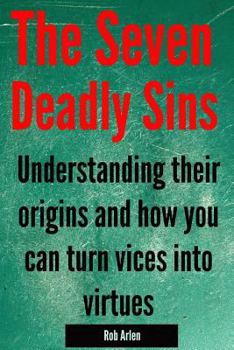 The Seven Deadly Sins

Understanding their origins and how you can turn vices into virtues

Rob Arlen